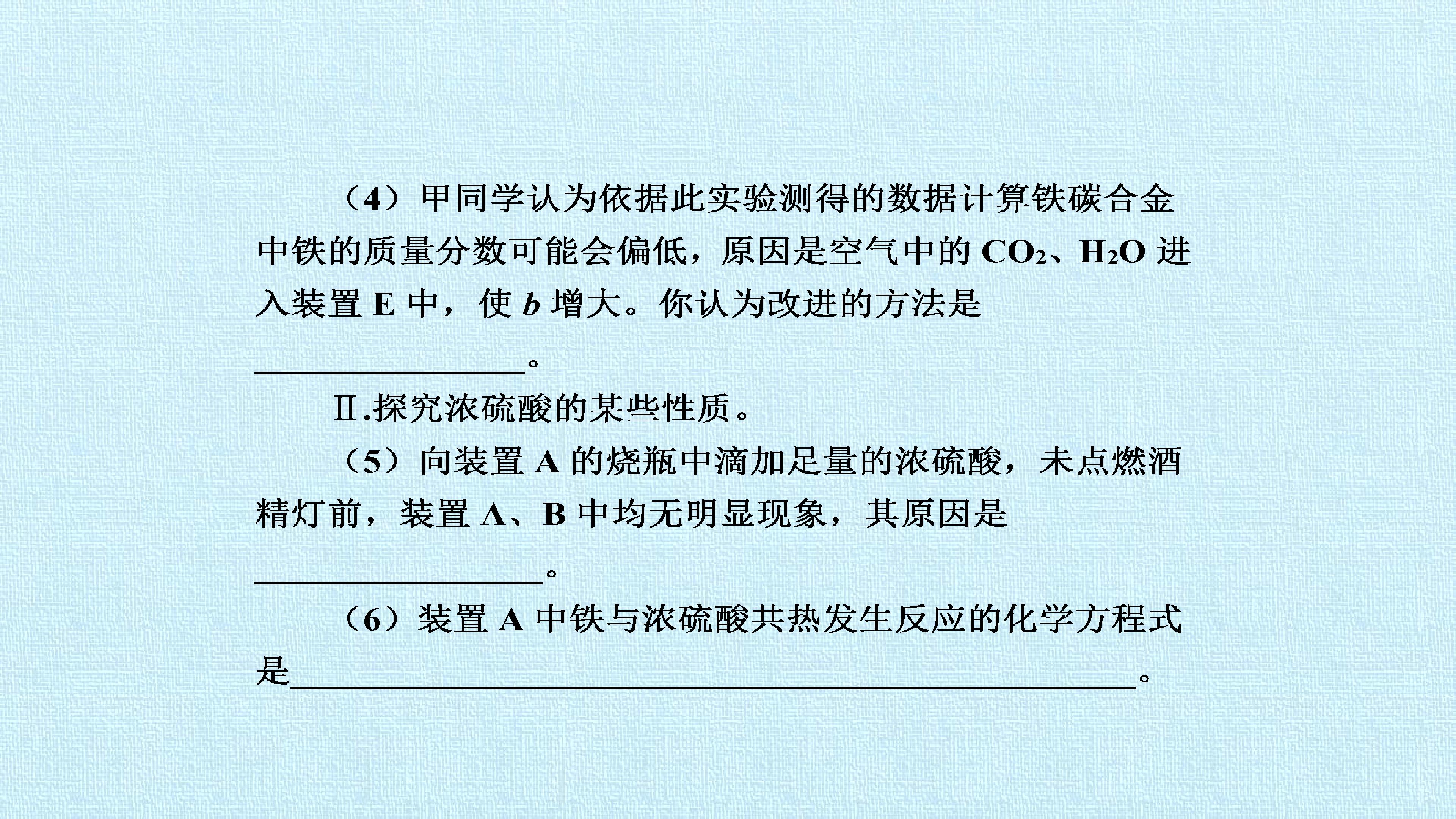 （4）甲同学认为依据此实验测得的数据计算铁碳合金中铁的质量分数可能会偏低，原因是空气中的$CO_2$、$H_2O$进入装置E中，使b增大。你认为改进的方法是____。

Ⅱ.探究浓硫酸的某些性质。

（5）向装置A的烧瓶中滴加足量的浓硫酸，未点燃酒精灯前，装置A、B中均无明显现象，其原因是____。

（6）装置A中铁与浓硫酸共热发生反应的化学方程式是____。